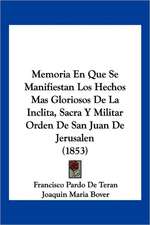 Memoria En Que Se Manifiestan Los Hechos Mas Gloriosos De La Inclita, Sacra Y Militar Orden De San Juan De Jerusalen
(1853)

Francisco Pardo De Teran
Joaquin Maria Bover